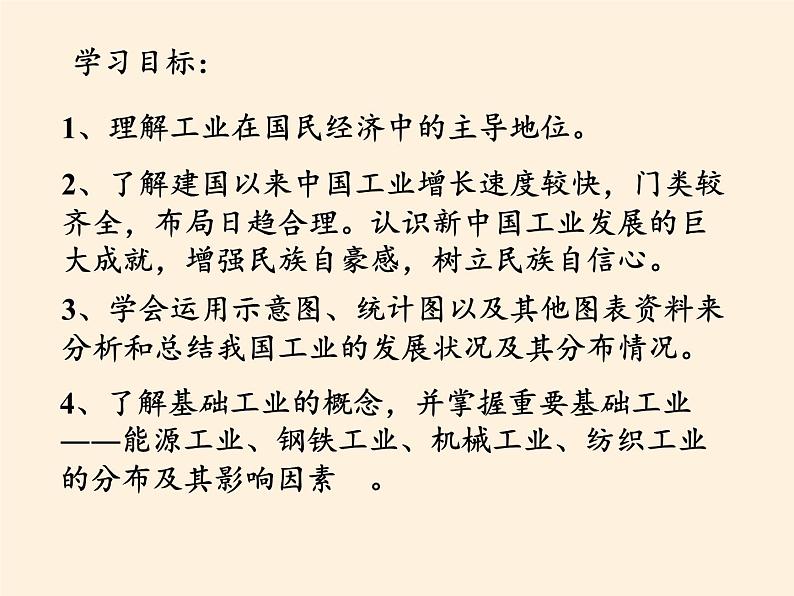 学习目标：

1、理解工业在国民经济中的主导地位。

2、了解建国以来中国工业增长速度较快，门类较齐全，布局日趋合理。认识新中国工业发展的巨大成就，增强民族自豪感，树立民族自信心。

3、学会运用示意图、统计图以及其他图表资料来分析和总结我国工业的发展状况及其分布情况。

4、了解基础工业的概念，并掌握重要基础工业——能源工业、钢铁工业、机械工业、纺织工业的分布及其影响因素 。